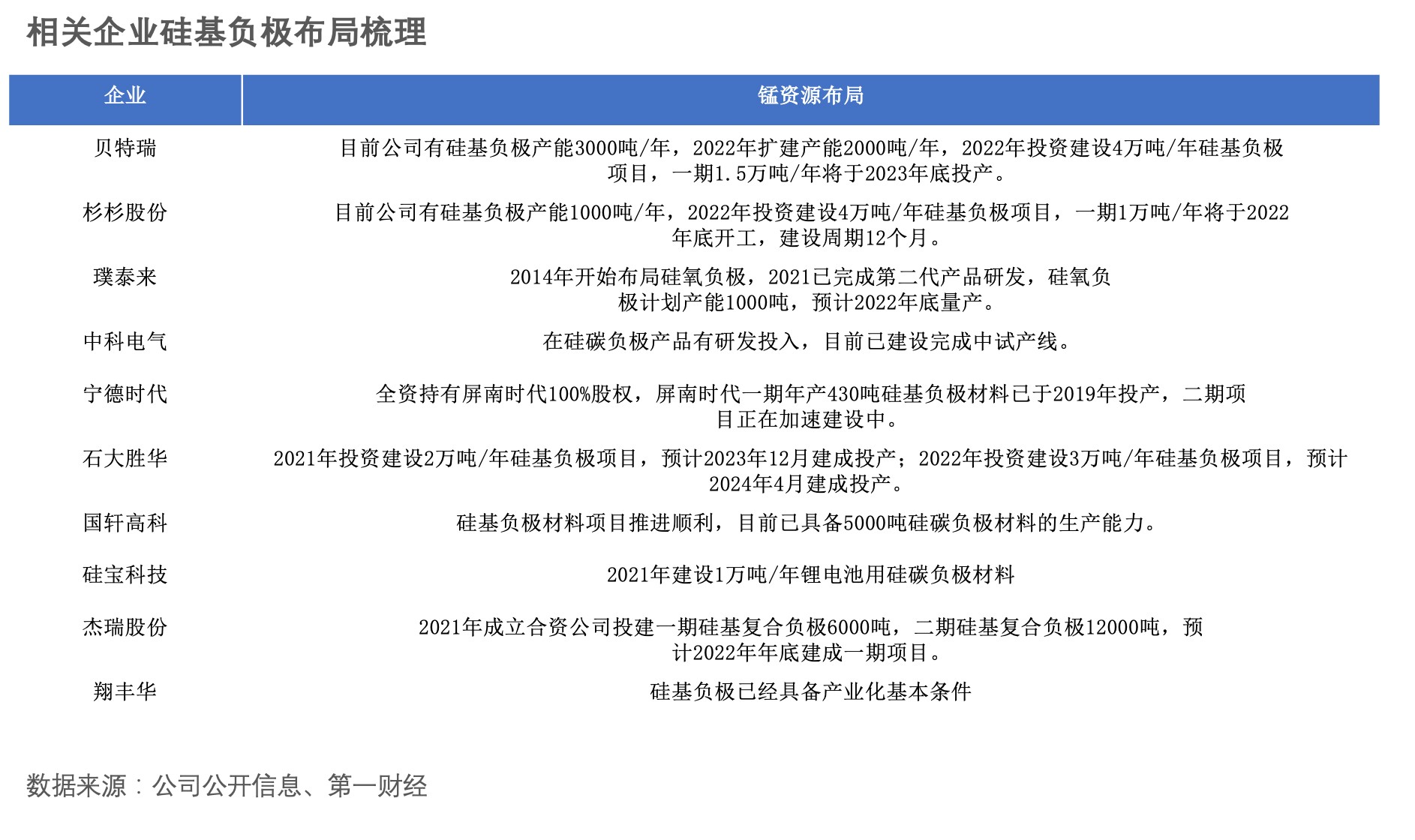 相关企业硅基负极布局梳理

| 企业 | 锰资源布局 |
|---|---|
| 贝特瑞 | 目前公司有硅基负极产能3000吨/年，2022年扩建产能2000吨/年，2022年投资建设4万吨/年硅基负极项目，一期1.5万吨/年将于2023年底投产。 |
| 杉杉股份 | 目前公司有硅基负极产能1000吨/年，2022年投资建设4万吨/年硅基负极项目，一期1万吨/年将于2022年底开工，建设周期12个月。 |
| 璞泰来 | 2014年开始布局硅氧负极，2021已完成第二代产品研发，硅氧负极计划产能1000吨，预计2022年底量产。 |
| 中科电气 | 在硅碳负极产品有研发投入，目前已建设完成中试产线。 |
| 宁德时代 | 全资持有屏南时代100%股权，屏南时代一期年产430吨硅基负极材料已于2019年投产，二期项目正在加速建设中。 |
| 石大胜华 | 2021年投资建设2万吨/年硅基负极项目，预计2023年12月建成投产；2022年投资建设3万吨/年硅基负极项目，预计2024年4月建成投产。 |
| 国轩高科 | 硅基负极材料项目推进顺利，目前已具备5000吨硅碳负极材料的生产能力。 |
| 硅宝科技 | 2021年建设1万吨/年锂电池用硅碳负极材料 |
| 杰瑞股份 | 2021年成立合资公司投建一期硅基复合负极6000吨，二期硅基复合负极12000吨，预计2022年年底建成一期项目。 |
| 翔丰华 | 硅基负极已经具备产业化基本条件 |

数据来源：公司公开信息、第一财经